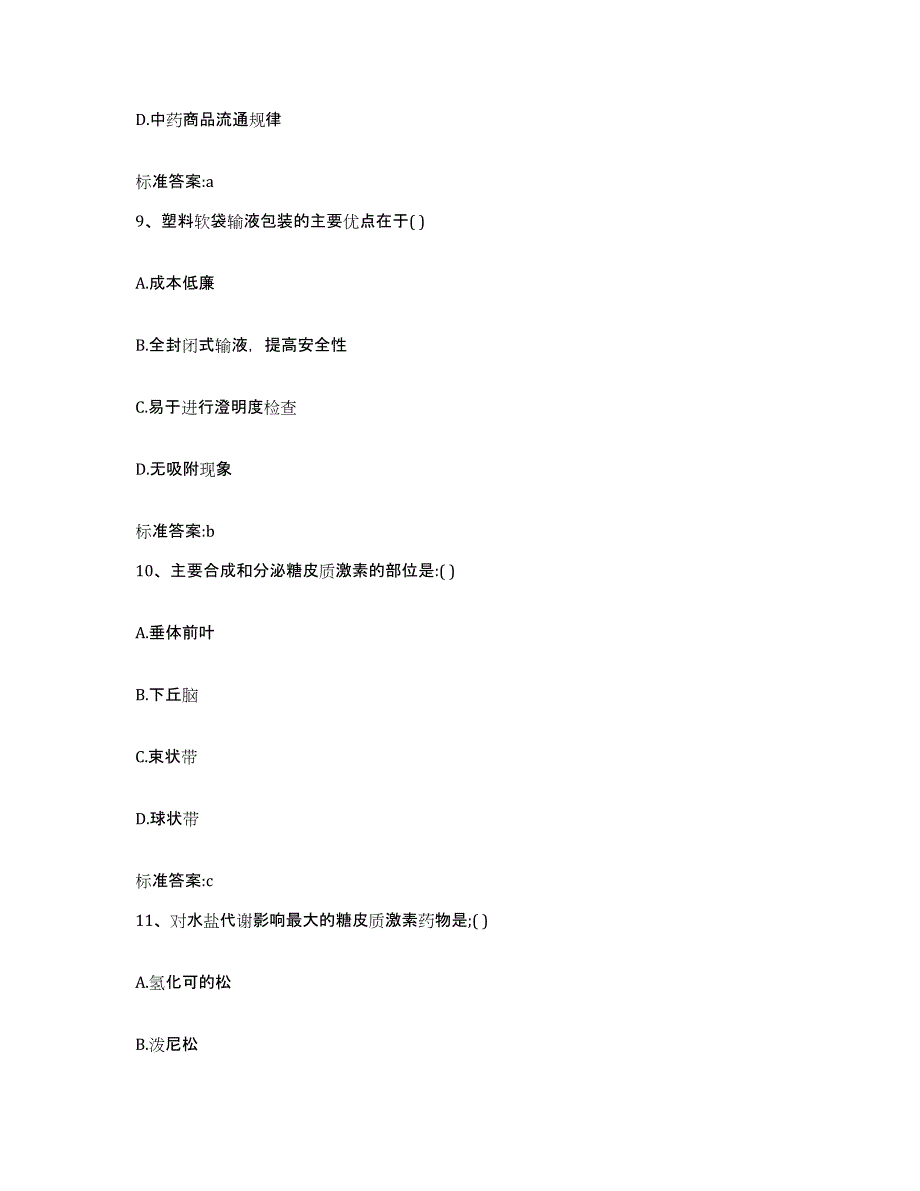 D.中药商品流通规律

标准答案:a

9、塑料软袋输液包装的主要优点在于( )

A.成本低廉

B.全封闭式输液，提高安全性

C.易于进行澄明度检查

D.无吸附现象

标准答案:b

10、主要合成和分泌糖皮质激素的部位是:( )

A.垂体前叶

B.下丘脑

C.束状带

D.球状带

标准答案:c

11、对水盐代谢影响最大的糖皮质激素药物是;( )

A.氢化可的松

B.泼尼松